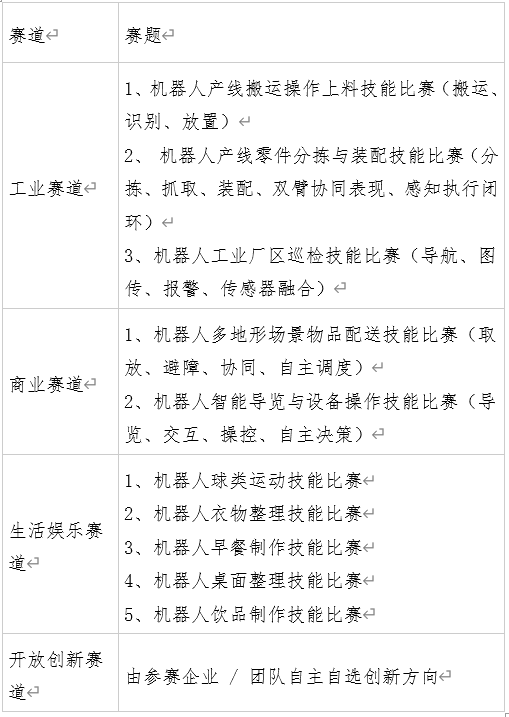 | 赛道 | 赛题 |
|---|---|
| 工业赛道 | 1、机器人产线搬运操作上料技能比赛（搬运、识别、放置）<br>2、 机器人产线零件分拣与装配技能比赛（分拣、抓取、装配、双臂协同表现、感知执行闭环）<br>3、机器人工业厂区巡检技能比赛（导航、图传、报警、传感器融合） |
| 商业赛道 | 1、机器人多地形场景物品配送技能比赛（取放、避障、协同、自主调度）<br>2、机器人智能导览与设备操作技能比赛（导览、交互、操控、自主决策） |
| 生活娱乐赛道 | 1、机器人球类运动技能比赛<br>2、机器人衣物整理技能比赛<br>3、机器人早餐制作技能比赛<br>4、机器人桌面整理技能比赛<br>5、机器人饮品制作技能比赛 |
| 开放创新赛道 | 由参赛企业 / 团队自主自选创新方向 |